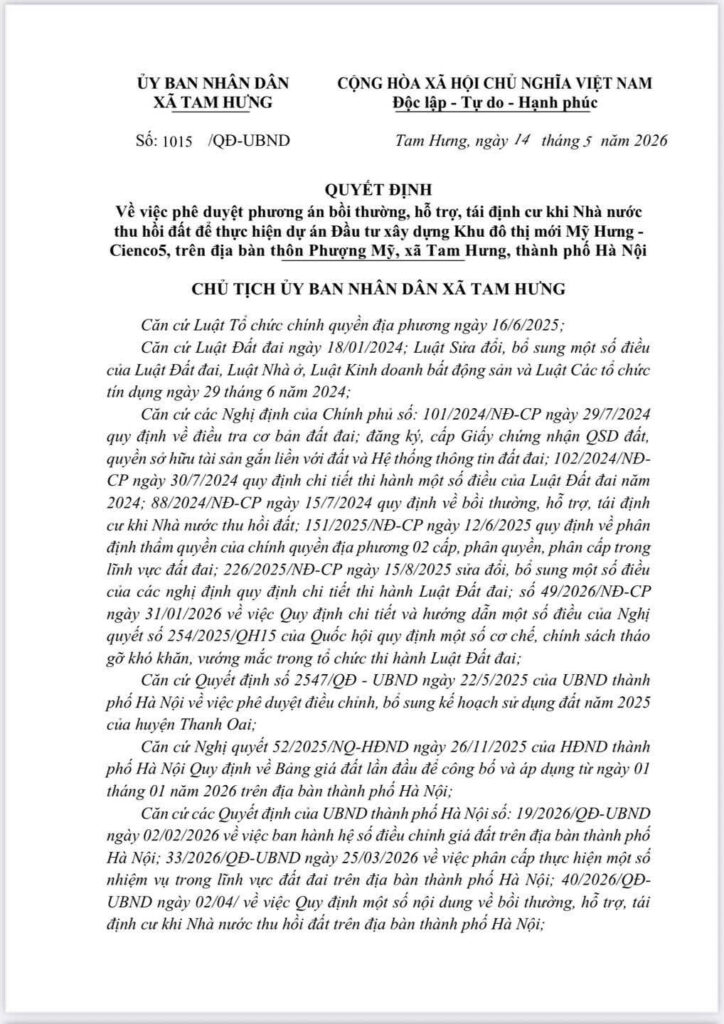 ỦY BAN NHÂN DÂN
XÃ TAM HƯNG

CỘNG HÒA XÃ HỘI CHỦ NGHĨA VIỆT NAM
Độc lập - Tự do - Hạnh phúc

Số: 1015 /QĐ-UBND

Tam Hưng, ngày 14 tháng 5 năm 2026

QUYẾT ĐỊNH
Về việc phê duyệt phương án bồi thường, hỗ trợ, tái định cư khi Nhà nước thu hồi đất để thực hiện dự án Đầu tư xây dựng Khu đô thị mới Mỹ Hưng - Cienco5, trên địa bàn thôn Phượng Mỹ, xã Tam Hưng, thành phố Hà Nội

CHỦ TỊCH ỦY BAN NHÂN DÂN XÃ TAM HƯNG

Căn cứ Luật Tổ chức chính quyền địa phương ngày 16/6/2025;

Căn cứ Luật Đất đai ngày 18/01/2024; Luật Sửa đổi, bổ sung một số điều của Luật Đất đai, Luật Nhà ở, Luật Kinh doanh bất động sản và Luật Các tổ chức tín dụng ngày 29 tháng 6 năm 2024;

Căn cứ các Nghị định của Chính phủ số: 101/2024/NĐ-CP ngày 29/7/2024 quy định về điều tra cơ bản đất đai; đăng ký, cấp Giấy chứng nhận QSD đất, quyền sở hữu tài sản gắn liền với đất và Hệ thống thông tin đất đai; 102/2024/NĐ-CP ngày 30/7/2024 quy định chi tiết thi hành một số điều của Luật Đất đai năm 2024; 88/2024/NĐ-CP ngày 15/7/2024 quy định về bồi thường, hỗ trợ, tái định cư khi Nhà nước thu hồi đất; 151/2025/NĐ-CP ngày 12/6/2025 quy định về phân định thẩm quyền của chính quyền địa phương 02 cấp, phân quyền, phân cấp trong lĩnh vực đất đai; 226/2025/NĐ-CP ngày 15/8/2025 sửa đổi, bổ sung một số điều của các nghị định quy định chi tiết thi hành Luật Đất đai; số 49/2026/NĐ-CP ngày 31/01/2026 về việc Quy định chi tiết và hướng dẫn một số điều của Nghị quyết số 254/2025/QH15 của Quốc hội quy định một số cơ chế, chính sách tháo gỡ khó khăn, vướng mắc trong tổ chức thi hành Luật Đất đai;

Căn cứ Quyết định số 2547/QĐ - UBND ngày 22/5/2025 của UBND thành phố Hà Nội về việc phê duyệt điều chỉnh, bổ sung kế hoạch sử dụng đất năm 2025 của huyện Thanh Oai;

Căn cứ Nghị quyết 52/2025/NQ-HĐND ngày 26/11/2025 của HĐND thành phố Hà Nội Quy định về Bảng giá đất lần đầu để công bố và áp dụng từ ngày 01 tháng 01 năm 2026 trên địa bàn thành phố Hà Nội;

Căn cứ các Quyết định của UBND thành phố Hà Nội số: 19/2026/QĐ-UBND ngày 02/02/2026 về việc ban hành hệ số điều chỉnh giá đất trên địa bàn thành phố Hà Nội; 33/2026/QĐ-UBND ngày 25/03/2026 về việc phân cấp thực hiện một số nhiệm vụ trong lĩnh vực đất đai trên địa bàn thành phố Hà Nội; 40/2026/QĐ-UBND ngày 02/04/ về việc Quy định một số nội dung về bồi thường, hỗ trợ, tái định cư khi Nhà nước thu hồi đất trên địa bàn thành phố Hà Nội;